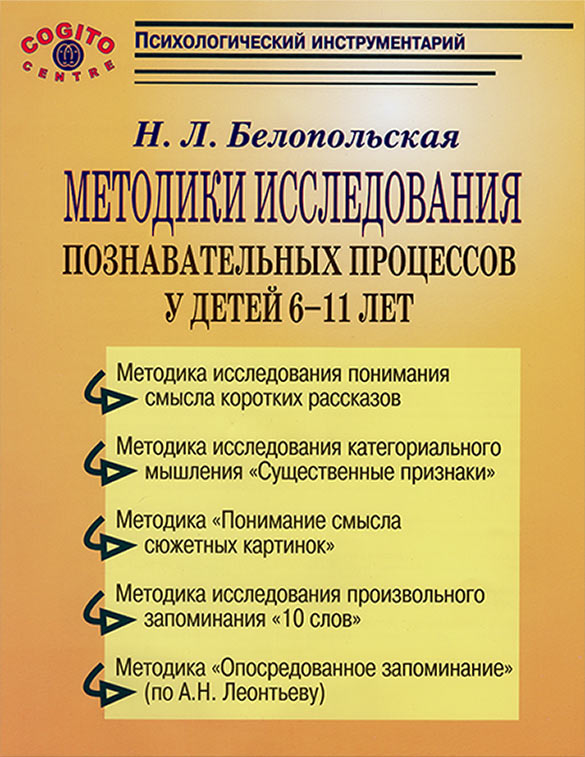 COGITO CENTRE

ПСИХОЛОГИЧЕСКИЙ ИНСТРУМЕНТАРИЙ

Н. Л. Белопольская

МЕТОДИКИ ИССЛЕДОВАНИЯ ПОЗНАВАТЕЛЬНЫХ ПРОЦЕССОВ У ДЕТЕЙ 6–11 ЛЕТ

Методика исследования понимания смысла коротких рассказов

Методика исследования категориального мышления «Существенные признаки»

Методика «Понимание смысла сюжетных картинок»

Методика исследования произвольного запоминания «10 слов»

Методика «Опосредованное запоминание» (по А.Н. Леонтьеву)